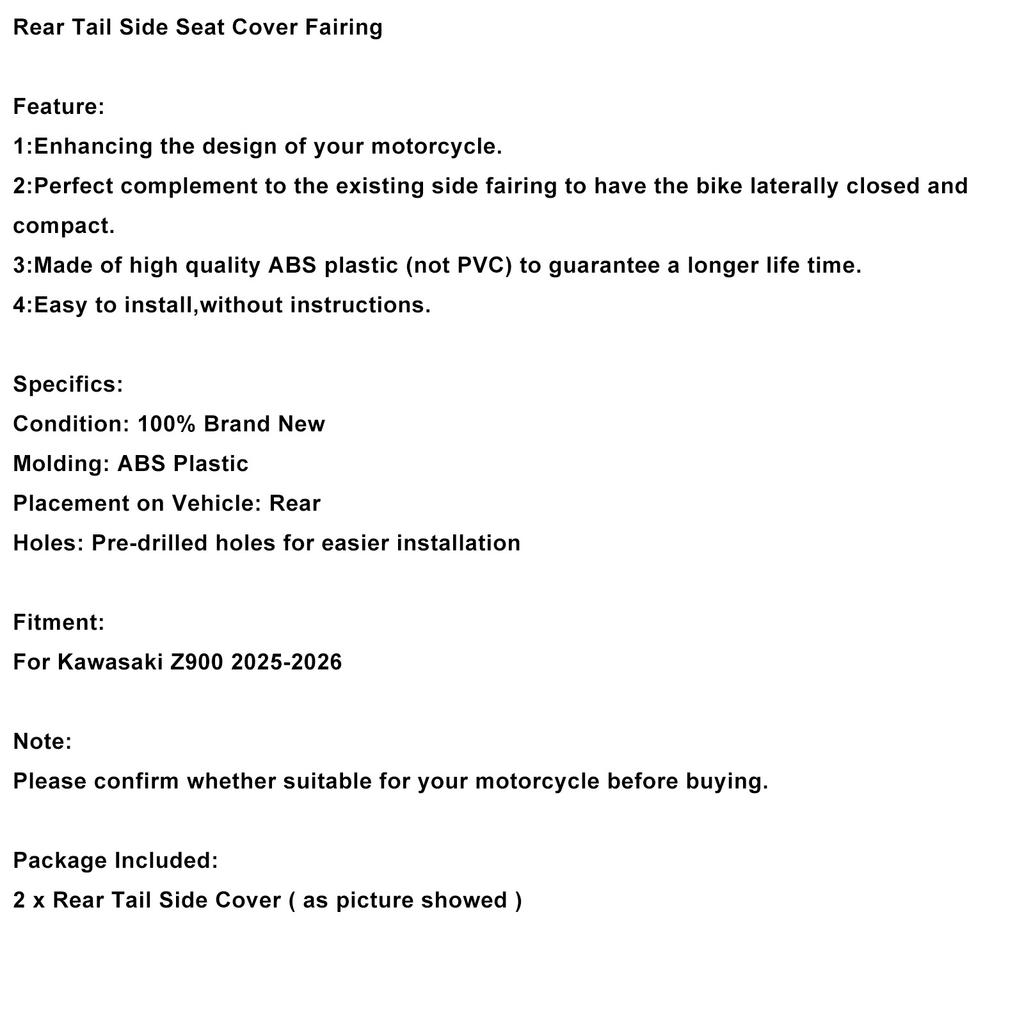 Rear Tail Side Seat Cover Fairing

Feature:
1:Enhancing the design of your motorcycle.
2:Perfect complement to the existing side fairing to have the bike laterally closed and compact.
3:Made of high quality ABS plastic (not PVC) to guarantee a longer life time.
4:Easy to install,without instructions.

Specifics:
Condition: 100% Brand New
Molding: ABS Plastic
Placement on Vehicle: Rear
Holes: Pre-drilled holes for easier installation

Fitment:
For Kawasaki Z900 2025-2026

Note:
Please confirm whether suitable for your motorcycle before buying.

Package Included:
2 x Rear Tail Side Cover ( as picture showed )